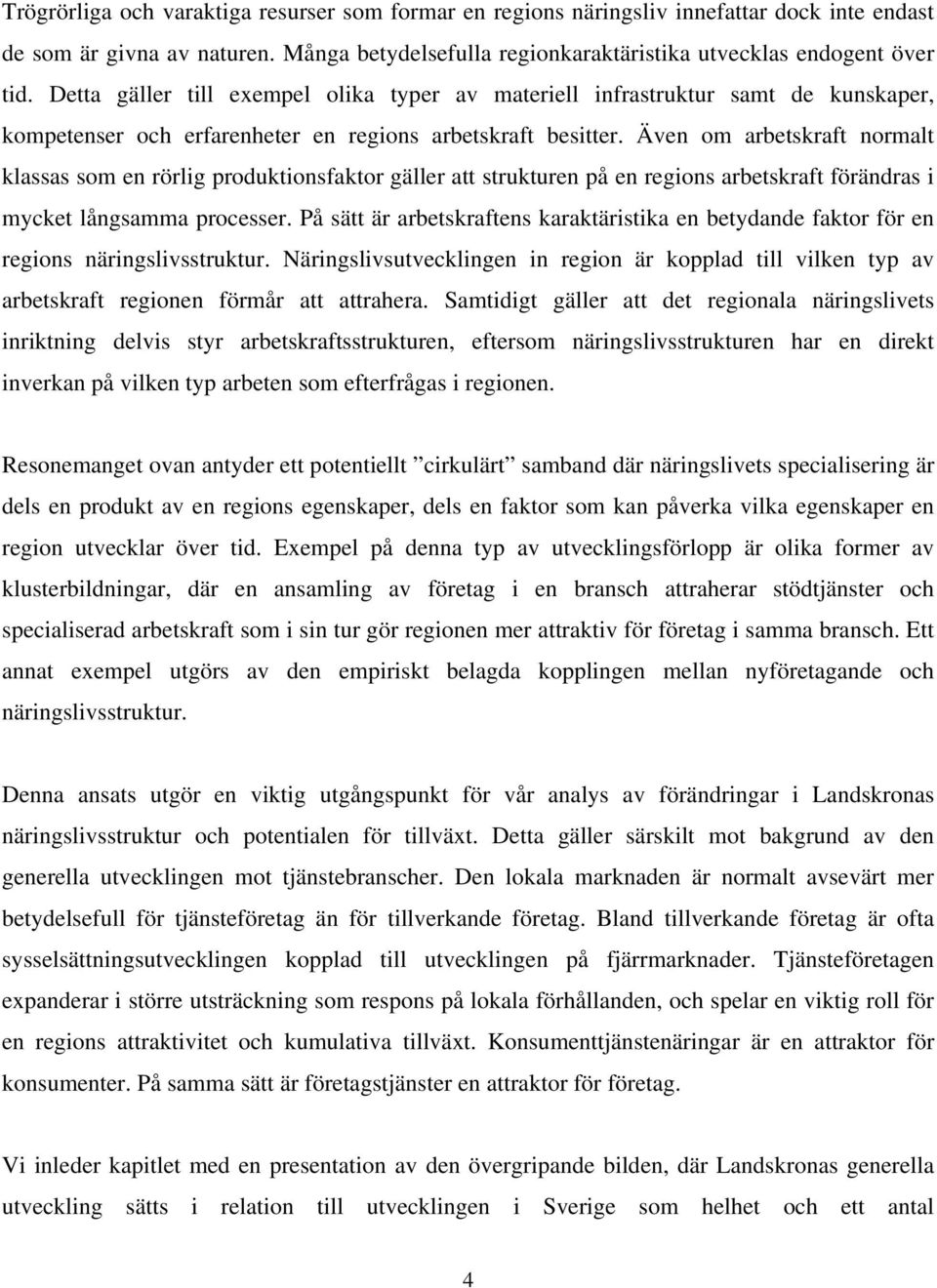 Trögrörliga och varaktiga resurser som formar en regions näringsliv innefattar dock inte endast de som är givna av naturen. Många betydelsefulla regionkaraktäristika utvecklas endogent över tid. Detta gäller till exempel olika typer av materiell infrastruktur samt de kunskaper, kompetenser och erfarenheter en regions arbetskraft besitter. Även om arbetskraft normalt klassas som en rörlig produktionsfaktor gäller att strukturen på en regions arbetskraft förändras i mycket långsamma processer. På sätt är arbetskraftens karaktäristika en betydande faktor för en regions näringslivsstruktur. Näringslivsutvecklingen in region är kopplad till vilken typ av arbetskraft regionen förmår att attrahera. Samtidigt gäller att det regionala näringslivets inriktning delvis styr arbetskraftsstrukturen, eftersom näringslivsstrukturen har en direkt inverkan på vilken typ arbeten som efterfrågas i regionen.

Resonemanget ovan antyder ett potentiellt ”cirkulärt” samband där näringslivets specialisering är dels en produkt av en regions egenskaper, dels en faktor som kan påverka vilka egenskaper en region utvecklar över tid. Exempel på denna typ av utvecklingsförlopp är olika former av klusterbildningar, där en ansamling av företag i en bransch attraherar stödtjänster och specialiserad arbetskraft som i sin tur gör regionen mer attraktiv för företag i samma bransch. Ett annat exempel utgörs av den empiriskt belagda kopplingen mellan nyföretagande och näringslivsstruktur.

Denna ansats utgör en viktig utgångspunkt för vår analys av förändringar i Landskronas näringslivsstruktur och potentialen för tillväxt. Detta gäller särskilt mot bakgrund av den generella utvecklingen mot tjänstebranscher. Den lokala marknaden är normalt avsevärt mer betydelsefull för tjänsteföretag än för tillverkande företag. Bland tillverkande företag är ofta sysselsättningsutvecklingen kopplad till utvecklingen på fjärrmarknader. Tjänsteföretagen expanderar i större utsträckning som respons på lokala förhållanden, och spelar en viktig roll för en regions attraktivitet och kumulativa tillväxt. Konsumenttjänstenäringar är en attraktor för konsumenter. På samma sätt är företagstjänster en attraktor för företag.

Vi inleder kapitlet med en presentation av den övergripande bilden, där Landskronas generella utveckling sätts i relation till utvecklingen i Sverige som helhet och ett antal

4